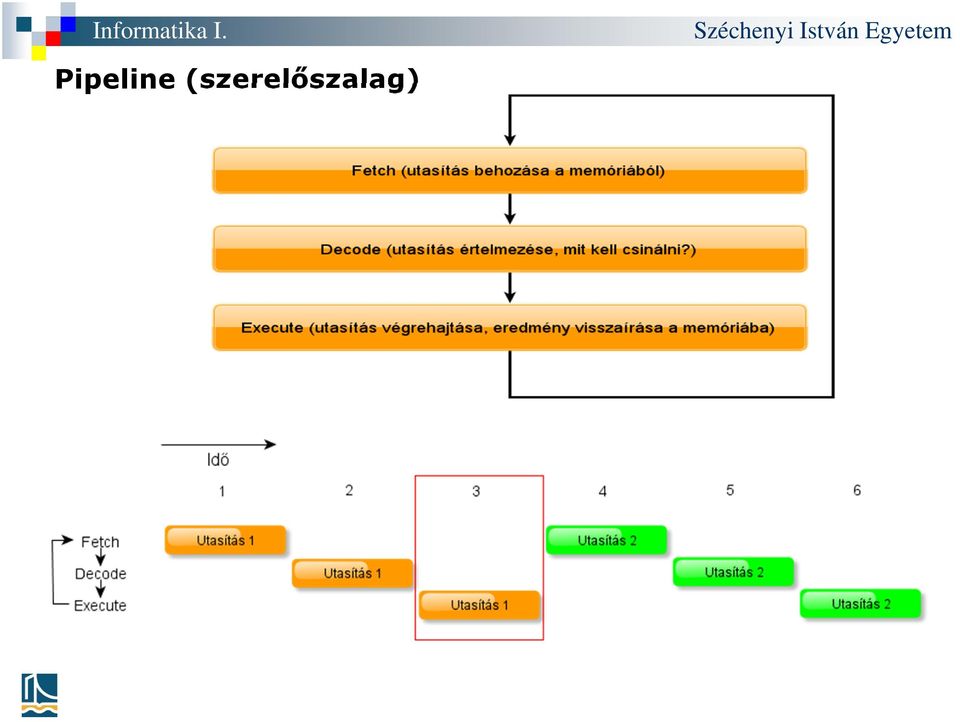 Informatika I.

Széchenyi István Egyetem

Pipeline (szerelőszalag)

Fetch (utasítás behozása a memóriából)

Decode (utasítás értelmezése, mit kell csinálni?)

Execute (utasítás végrehajtása, eredmény visszaírása a memóriába)

Idő

1 2 3 4 5 6

Fetch
Decode
Execute

Utasítás 1
Utasítás 1
Utasítás 1
Utasítás 2
Utasítás 2
Utasítás 2